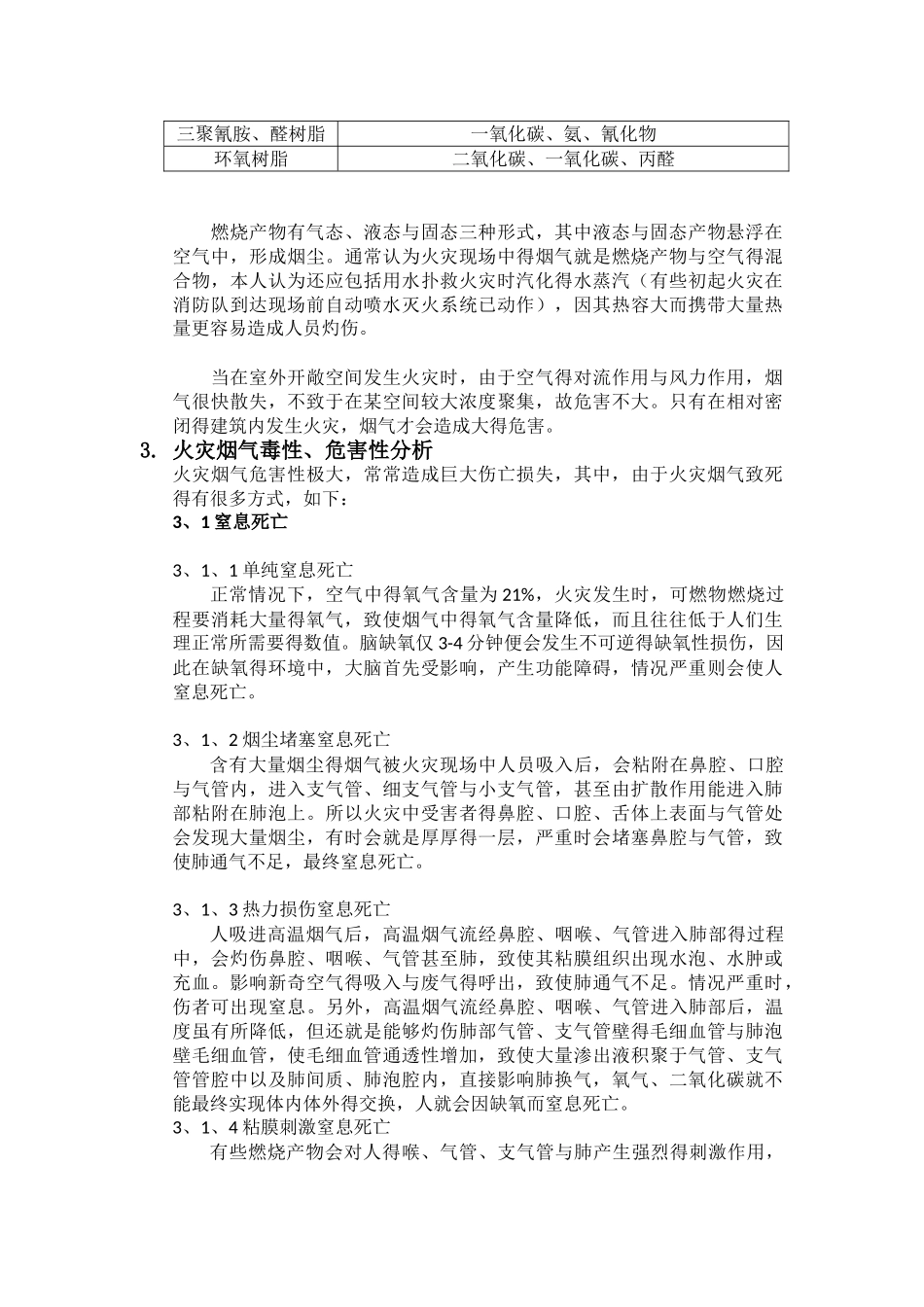 | 三聚氰胺、醛树脂 | 一氧化碳、氨、氰化物 |
|---|---|
| 环氧树脂 | 二氧化碳、一氧化碳、丙醛 |

燃烧产物有气态、液态与固态三种形式，其中液态与固态产物悬浮在空气中，形成烟尘。通常认为火灾现场中得烟气就是燃烧产物与空气得混合物，本人认为还应包括用水扑救火灾时汽化得水蒸汽（有些初起火灾在消防队到达现场前自动喷水灭火系统已动作），因其热容大而携带大量热量更容易造成人员灼伤。

当在室外开敞空间发生火灾时，由于空气得对流作用与风力作用，烟气很快散失，不致于在某空间较大浓度聚集，故危害不大。只有在相对密闭得建筑内发生火灾，烟气才会造成大得危害。

3. 火灾烟气毒性、危害性分析

火灾烟气危害性极大，常常造成巨大伤亡损失，其中，由于火灾烟气致死得有很多方式，如下：

3、1 窒息死亡

3、1、1 单纯窒息死亡

正常情况下，空气中得氧气含量为 21%，火灾发生时，可燃物燃烧过程要消耗大量得氧气，致使烟气中得氧气含量降低，而且往往低于人们生理正常所需要得数值。脑缺氧仅 3-4 分钟便会发生不可逆得缺氧性损伤，因此在缺氧得环境中，大脑首先受影响，产生功能障碍，情况严重则会使人窒息死亡。

3、1、2 烟尘堵塞窒息死亡

含有大量烟尘得烟气被火灾现场中人员吸入后，会粘附在鼻腔、口腔与气管内，进入支气管、细支气管与小支气管，甚至由扩散作用能进入肺部粘附在肺泡上。所以火灾中受害者得鼻腔、口腔、舌体上表面与气管处会发现大量烟尘，有时会就是厚厚得一层，严重时会堵塞鼻腔与气管，致使肺通气不足，最终窒息死亡。

3、1、3 热力损伤窒息死亡

人吸进高温烟气后，高温烟气流经鼻腔、咽喉、气管进入肺部得过程中，会灼伤鼻腔、咽喉、气管甚至肺，致使其粘膜组织出现水泡、水肿或充血。影响新奇空气得吸入与废气得呼出，致使肺通气不足。情况严重时，伤者可出现窒息。另外，高温烟气流经鼻腔、咽喉、气管进入肺部后，温度虽有所降低，但还就是能够灼伤肺部气管、支气管壁得毛细血管与肺泡壁毛细血管，使毛细血管通透性增加，致使大量渗出液积聚于气管、支气管管腔中以及肺间质、肺泡腔内，直接影响肺换气，氧气、二氧化碳就不能最终实现体内体外得交换，人就会因缺氧而窒息死亡。

3、1、4 粘膜刺激窒息死亡

有些燃烧产物会对人得喉、气管、支气管与肺产生强烈得刺激作用，